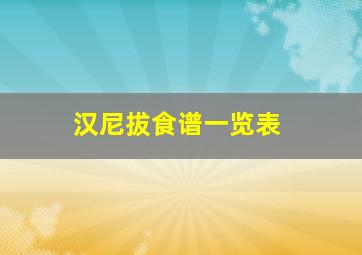 汉尼拔食谱一览表